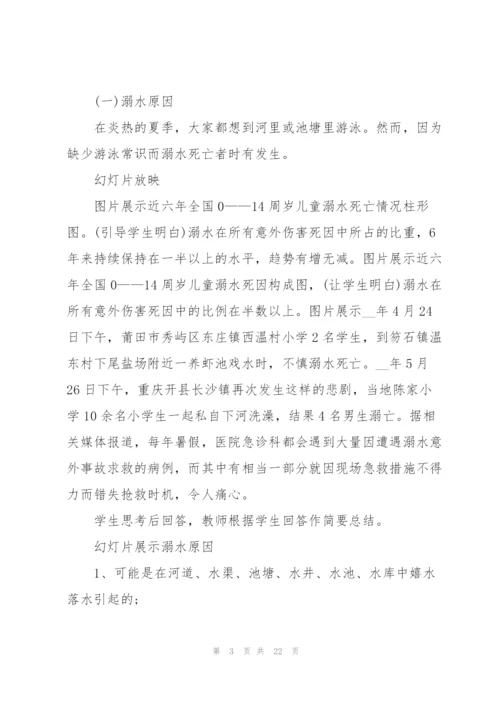 (一)溺水原因

在炎热的夏季，大家都想到河里或池塘里游泳。然而，因为缺少游泳常识而溺水死亡者时有发生。

幻灯片放映

图片展示近六年全国0——14周岁儿童溺水死亡情况柱形图。(引导学生明白)溺水在所有意外伤害死因中所占的比重，6年来持续保持在一半以上的水平，趋势有增无减。图片展示近六年全国0——14周岁儿童溺水死因构成图，(让学生明白)溺水在所有意外伤害死因中的比例在半数以上。图片展示__年4月24日下午，莆田市秀屿区东庄镇西温村小学2名学生，到笏石镇温东村下尾盐场附近一养虾池戏水时，不慎溺水死亡。__年5月26日下午，重庆开县长沙镇再次发生这样的悲剧，当地陈家小学10余名小学生一起私自下河洗澡，结果4名男生溺亡。据相关媒体报道，每年暑假，医院急诊科都会遇到大量因遭遇溺水意外事故求救的病例，而其中有相当一部分就因现场急救措施不得力而错失抢救时机，令人痛心。

学生思考后回答，教师根据学生回答作简要总结。

幻灯片展示溺水原因

1、可能是在河道、水渠、池塘、水井、水池、水库中嬉水落水引起的;

第 3 页 共 22 页